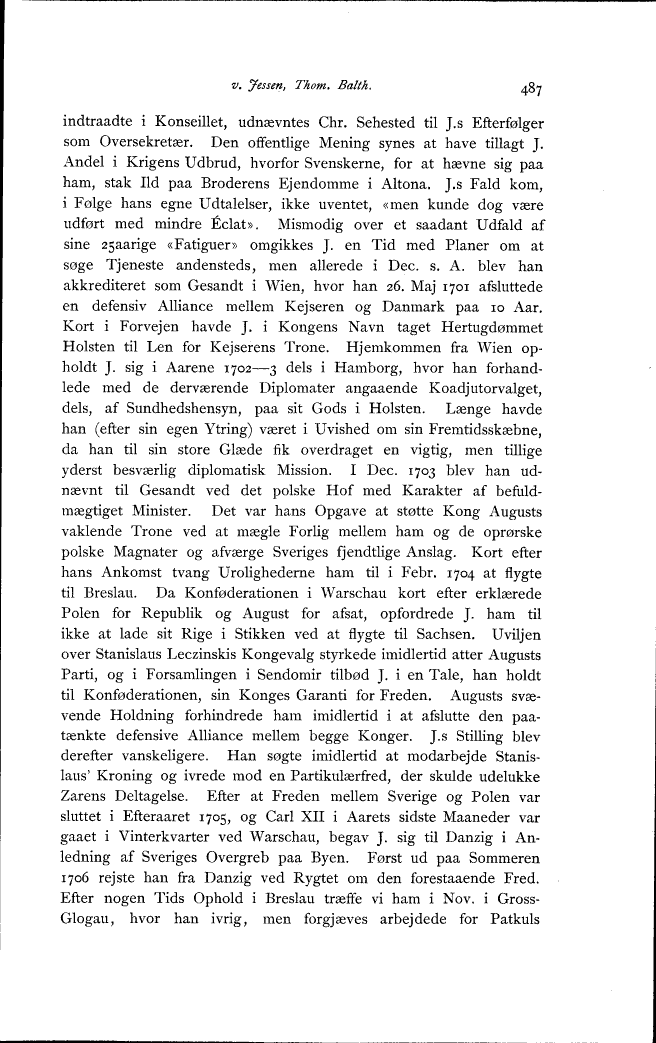 v. Jessen, Thom. Balth. 487

indtraadte i Konseillet, udnævntes Chr. Sehested til J.s Efterfølger som Oversekretær. Den offentlige Mening synes at have tillagt J. Andel i Krigens Udbrud, hvorfor Svenskerne, for at hævne sig paa ham, stak Ild paa Broderens Ejendomme i Altona. J.s Fald kom, i Følge hans egne Udtalelser, ikke uventet, «men kunde dog være udført med mindre Éclat». Mismodig over et saadant Udfald af sine 25aarige «Fatiguer» omgikkes J. en Tid med Planer om at søge Tjeneste andensteds, men allerede i Dec. s. A. blev han akkrediteret som Gesandt i Wien, hvor han 26. Maj 1701 afsluttede en defensiv Alliance mellem Kejseren og Danmark paa 10 Aar. Kort i Forvejen havde J. i Kongens Navn taget Hertugdømmet Holsten til Len for Kejserens Trone. Hjemkommen fra Wien opholdt J. sig i Aarene 1702—3 dels i Hamborg, hvor han forhandlede med de derværende Diplomater angaaende Koadjutorvalget, dels, af Sundhedshensyn, paa sit Gods i Holsten. Længe havde han (efter sin egen Ytring) været i Uvished om sin Fremtidsskæbne, da han til sin store Glæde fik overdraget en vigtig, men tillige yderst besværlig diplomatisk Mission. I Dec. 1703 blev han udnævnt til Gesandt ved det polske Hof med Karakter af befuldmægtiget Minister. Det var hans Opgave at støtte Kong Augusts vaklende Trone ved at mægle Forlig mellem ham og de oprørske polske Magnater og afværge Sveriges fjendtlige Anslag. Kort efter hans Ankomst tvang Urolighederne ham til i Febr. 1704 at flygte til Breslau. Da Konføderationen i Warschau kort efter erklærede Polen for Republik og August for afsat, opfordrede J. ham til ikke at lade sit Rige i Stikken ved at flygte til Sachsen. Uviljen over Stanislaus Leczinskis Kongevalg styrkede imidlertid atter Augusts Parti, og i Forsamlingen i Sendomir tilbød J. i en Tale, han holdt til Konføderationen, sin Konges Garanti for Freden. Augusts svævende Holdning forhindrede ham imidlertid i at afslutte den paatænkte defensive Alliance mellem begge Konger. J.s Stilling blev derefter vanskeligere. Han søgte imidlertid at modarbejde Stanislaus' Kroning og ivrede mod en Partikulærfred, der skulde udelukke Zarens Deltagelse. Efter at Freden mellem Sverige og Polen var sluttet i Efteraaret 1705, og Carl XII i Aarets sidste Maaneder var gaaet i Vinterkvarter ved Warschau, begav J. sig til Danzig i Anledning af Sveriges Overgreb paa Byen. Først ud paa Sommeren 1706 rejste han fra Danzig ved Rygtet om den forestaaende Fred. Efter nogen Tids Ophold i Breslau træffe vi ham i Nov. i Gross-Glogau, hvor han ivrig, men forgjæves arbejdede for Patkuls